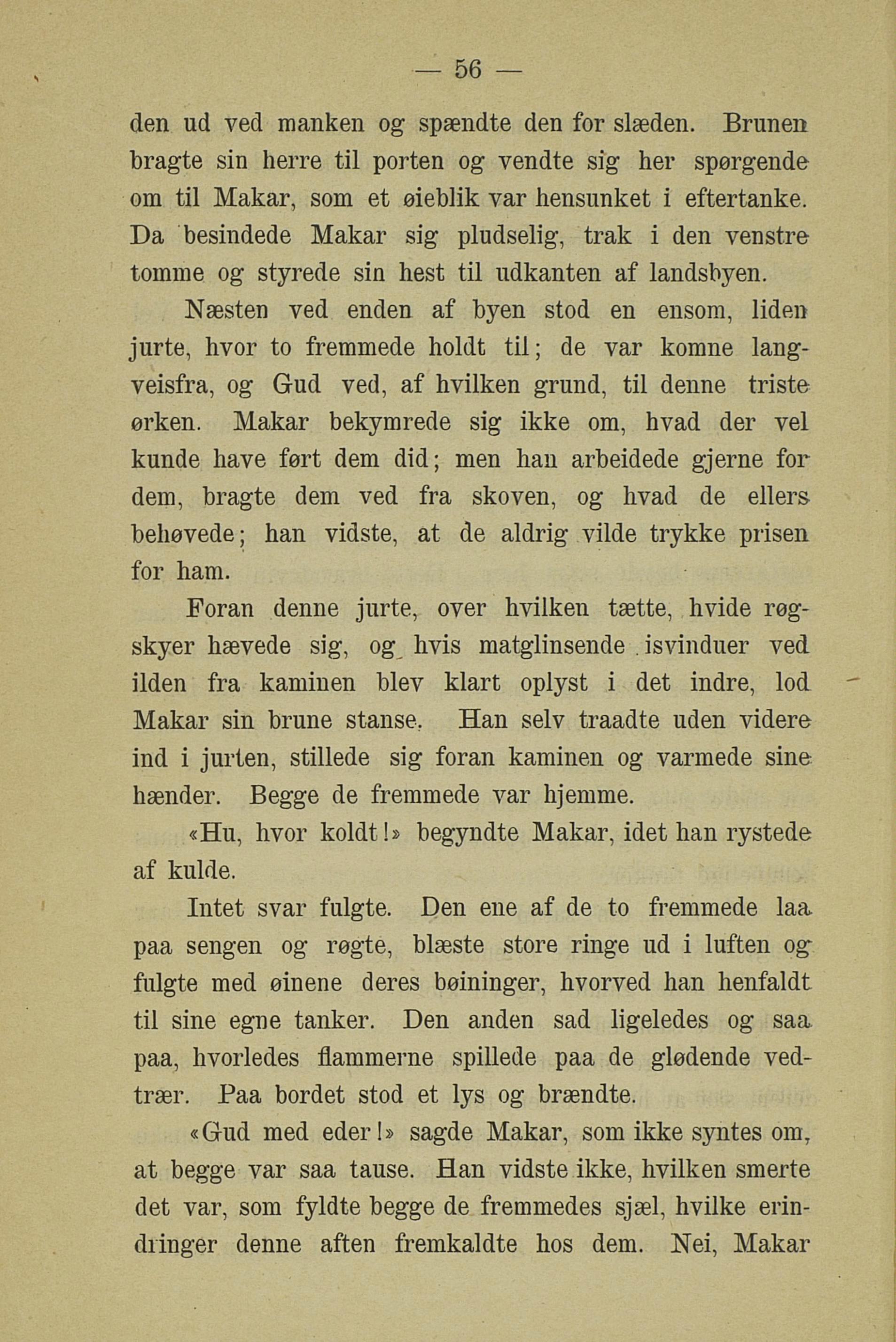 — 56 —

den ud ved manken og spændte den for slæden. Brunen bragte sin herre til porten og vendte sig her spørgende om til Makar, som et øieblik var hensunket i eftertanke. Da besindede Makar sig pludselig, trak i den venstre tomme og styrede sin hest til udkanten af landsbyen.

Næsten ved enden af byen stod en ensom, liden jurte, hvor to fremmede holdt til; de var komne langveisfra, og Gud ved, af hvilken grund, til denne triste ørken. Makar bekymrede sig ikke om, hvad der vel kunde have ført dem did; men han arbeidede gjerne for dem, bragte dem ved fra skoven, og hvad de ellers behøvede; han vidste, at de aldrig vilde trykke prisen for ham.

Foran denne jurte, over hvilken tætte, hvide røgskyer hævede sig, og hvis matglinsende isvinduer ved ilden fra kaminen blev klart oplyst i det indre, lod Makar sin brune stanse. Han selv traadte uden videre ind i jurten, stillede sig foran kaminen og varmede sine hænder. Begge de fremmede var hjemme.

«Hu, hvor koldt!» begyndte Makar, idet han rystede af kulde.

Intet svar fulgte. Den ene af de to fremmede laa paa sengen og røgte, blæste store ringe ud i luften og fulgte med øinene deres bøininger, hvorved han henfaldt til sine egne tanker. Den anden sad ligeledes og saa paa, hvorledes flammerne spillede paa de glødende vedtrær. Paa bordet stod et lys og brændte.

«Gud med eder!» sagde Makar, som ikke syntes om, at begge var saa tause. Han vidste ikke, hvilken smerte det var, som fyldte begge de fremmedes sjæl, hvilke erindringer denne aften fremkaldte hos dem. Nei, Makar